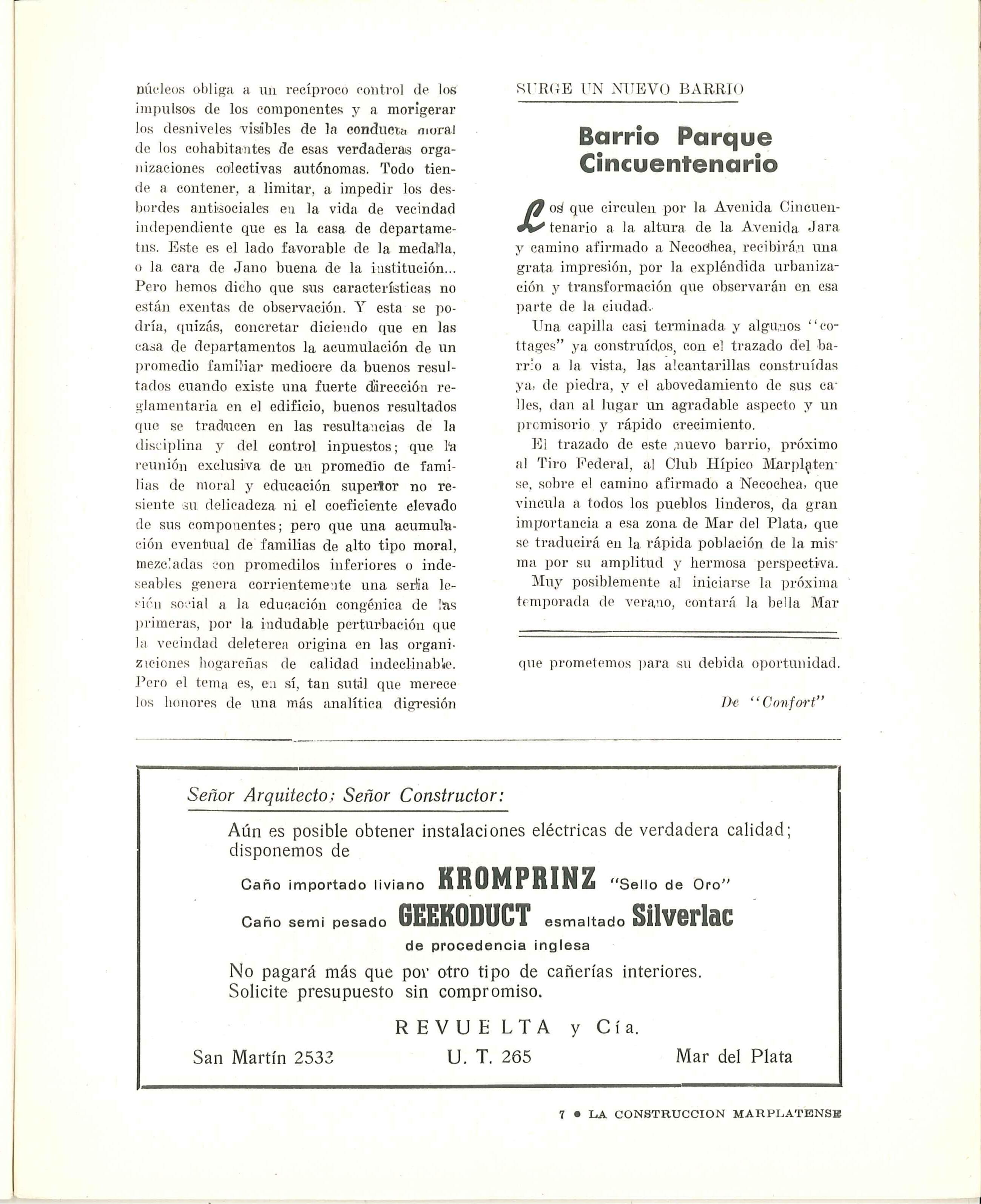 núcleos obliga a un recíproco control de los impulsos de los componentes y a morigerar los desniveles visibles de la conducta moral de los cohabitantes de esas verdaderas organizaciones colectivas autónomas. Todo tiende a contener, a limitar, a impedir los desbordes antisociales en la vida de vecindad independiente que es la casa de departametns. Este es el lado favorable de la medalla, o la cara de Jano buena de la institución... Pero hemos dicho que sus características no están exentas de observación. Y esta se podría, quizás, concretar diciendo que en las casa de departamentos la acumulación de un promedio familiar mediocre da buenos resultados cuando existe una fuerte dirección reglamentaria en el edificio, buenos resultados que se traducen en las resultancias de la disciplina y del control inpuestos; que la reunión exclusiva de un promedio de familias de moral y educación superior no resiente su delicadeza ni el coeficiente elevado de sus componentes; pero que una acumulación eventual de familias de alto tipo moral, mezcladas con promedilos inferiores o indeseables genera corrientemente una seria lesión social a la educación congénica de las primeras, por la indudable perturbación que la vecindad deleterea origina en las organizaciones hogareñas de calidad indeclinable. Pero el tema es, en sí, tan sutil que merece los honores de una más analítica digresión

SURGE UN NUEVO BARRIO

Barrio Parque Cincuentenario

Los que circulen por la Avenida Cincuentenario a la altura de la Avenida Jara y camino afirmado a Necochea, recibirán una grata impresión, por la expléndida urbanización y transformación que observarán en esa parte de la ciudad.

Una capilla casi terminada y algunos "cottages" ya construídos, con el trazado del barrio a la vista, las alcantarillas construídas ya, de piedra, y el abovedamiento de sus calles, dan al lugar un agradable aspecto y un promisorio y rápido crecimiento.

El trazado de este nuevo barrio, próximo al Tiro Federal, al Club Hípico Marplatense, sobre el camino afirmado a Necochea, que vincula a todos los pueblos linderos, da gran importancia a esa zona de Mar del Plata, que se traducirá en la rápida población de la misma por su amplitud y hermosa perspectiva.

Muy posiblemente al iniciarse la próxima temporada de verano, contará la bella Mar

que prometemos para su debida oportunidad.

De "Confort"

Señor Arquitecto; Señor Constructor:

Aún es posible obtener instalaciones eléctricas de verdadera calidad; disponemos de

Caño importado liviano KROMPRINZ "Sello de Oro"

Caño semi pesado GEEKODUCT esmaltado Silverlac

de procedencia inglesa

No pagará más que por otro tipo de cañerías interiores.
Solicite presupuesto sin compromiso.

REVUELTA y Cía.

San Martín 2533 U. T. 265 Mar del Plata

7 • LA CONSTRUCCION MARPLATENSE